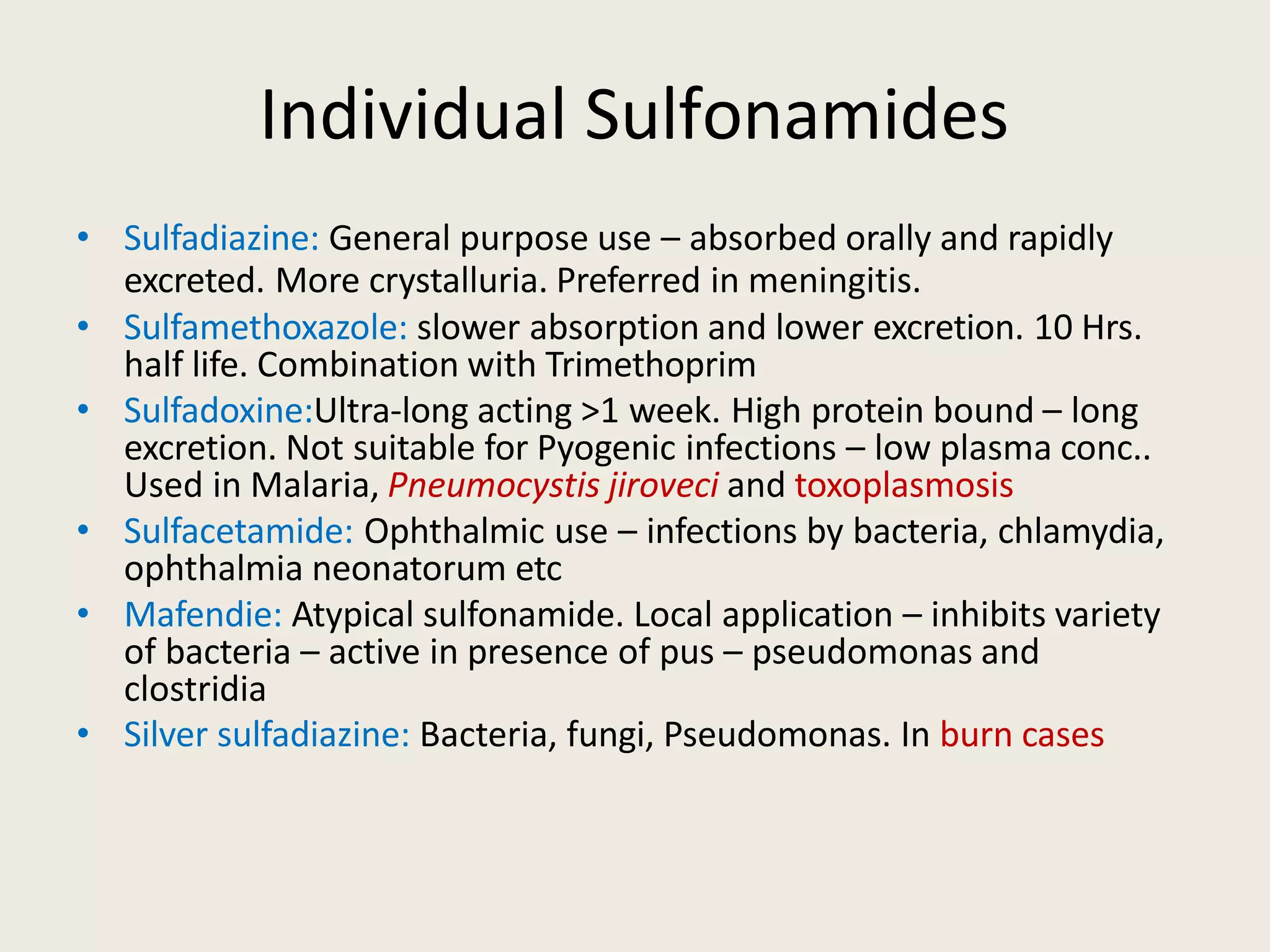 Individual Sulfonamides

• Sulfadiazine: General purpose use – absorbed orally and rapidly excreted. More crystalluria. Preferred in meningitis.
• Sulfamethoxazole: slower absorption and lower excretion. 10 Hrs. half life. Combination with Trimethoprim
• Sulfadoxine:Ultra-long acting >1 week. High protein bound – long excretion. Not suitable for Pyogenic infections – low plasma conc.. Used in Malaria, Pneumocystis jiroveci and toxoplasmosis
• Sulfacetamide: Ophthalmic use – infections by bacteria, chlamydia, ophthalmia neonatorum etc
• Mafendie: Atypical sulfonamide. Local application – inhibits variety of bacteria – active in presence of pus – pseudomonas and clostridia
• Silver sulfadiazine: Bacteria, fungi, Pseudomonas. In burn cases